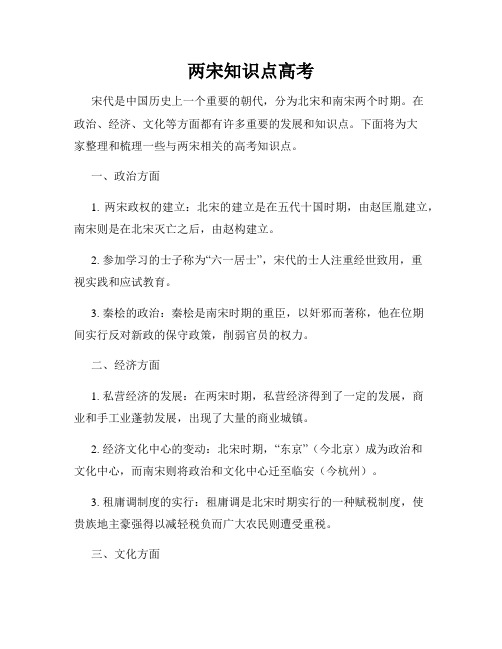 两宋知识点高考

宋代是中国历史上一个重要的朝代，分为北宋和南宋两个时期。在政治、经济、文化等方面都有许多重要的发展和知识点。下面将为大家整理和梳理一些与两宋相关的高考知识点。

一、政治方面

1. 两宋政权的建立：北宋的建立是在五代十国时期，由赵匡胤建立，南宋则是在北宋灭亡之后，由赵构建立。

2. 参加学习的士子称为“六一居士”，宋代的士人注重经世致用，重视实践和应试教育。

3. 秦桧的政治：秦桧是南宋时期的重臣，以奸邪而著称，他在位期间实行反对新政的保守政策，削弱官员的权力。

二、经济方面

1. 私营经济的发展：在两宋时期，私营经济得到了一定的发展，商业和手工业蓬勃发展，出现了大量的商业城镇。

2. 经济文化中心的变动：北宋时期，“东京”（今北京）成为政治和文化中心，而南宋则将政治和文化中心迁至临安（今杭州）。

3. 租庸调制度的实行：租庸调是北宋时期实行的一种赋税制度，使贵族地主豪强得以减轻税负而广大农民则遭受重税。

三、文化方面